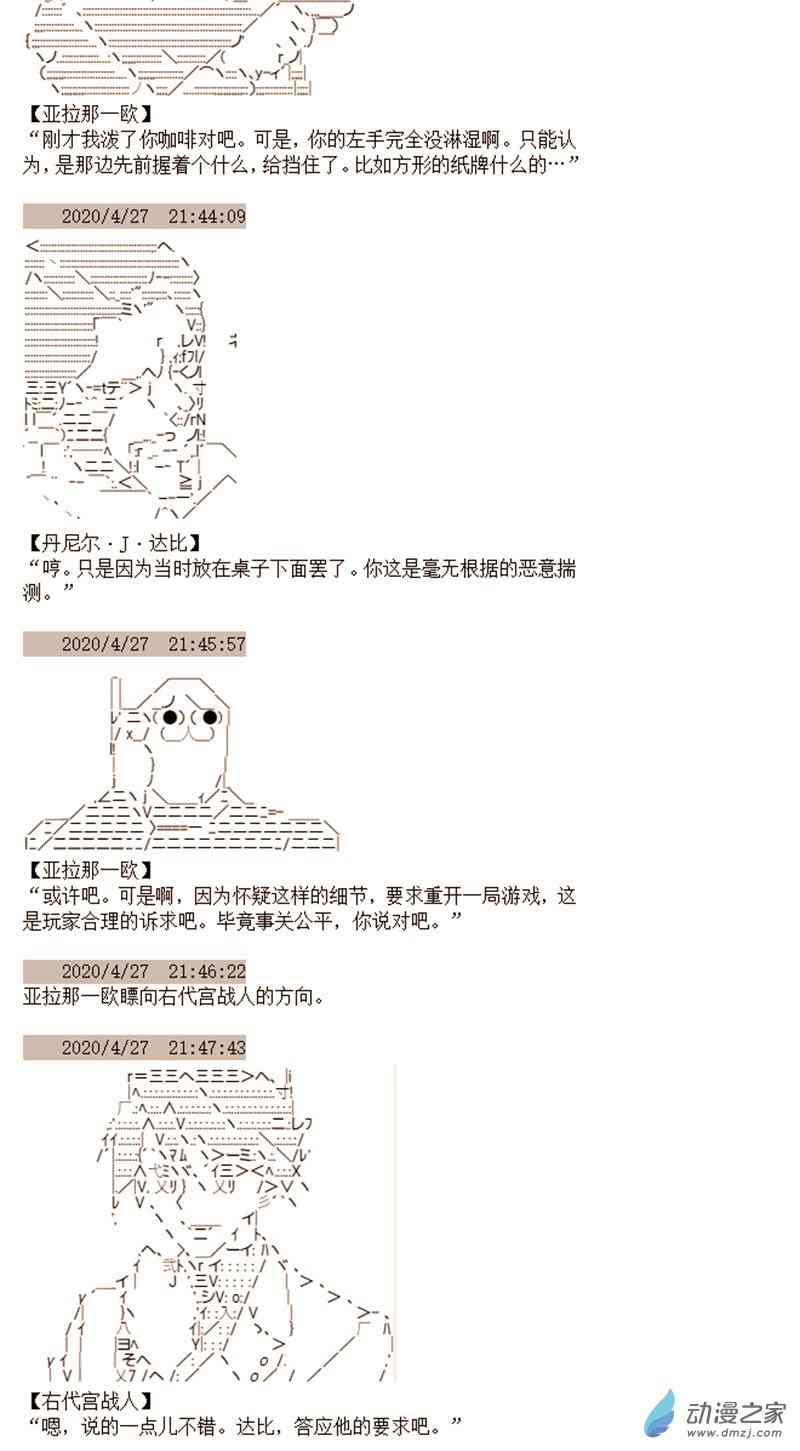 【亚拉那一欧】
“刚才我泼了你咖啡对吧。可是，你的左手完全没淋湿啊。只能认为，是那边先前握着个什么，给挡住了。比如方形的纸牌什么的…”

2020/4/27 21:44:09

【丹尼尔·J·达比】
“哼。只是因为当时放在桌子下面罢了。你这是毫无根据的恶意揣测。”

2020/4/27 21:45:57

【亚拉那一欧】
“或许吧。可是啊，因为怀疑这样的细节，要求重开一局游戏，这是玩家合理的诉求吧。毕竟事关公平，你说对吧。”

2020/4/27 21:46:22
亚拉那一欧瞟向右代宫战人的方向。

2020/4/27 21:47:43

【右代宫战人】
“嗯，说的一点儿不错。达比，答应他的要求吧。”

动漫之家
www.dmzj.com